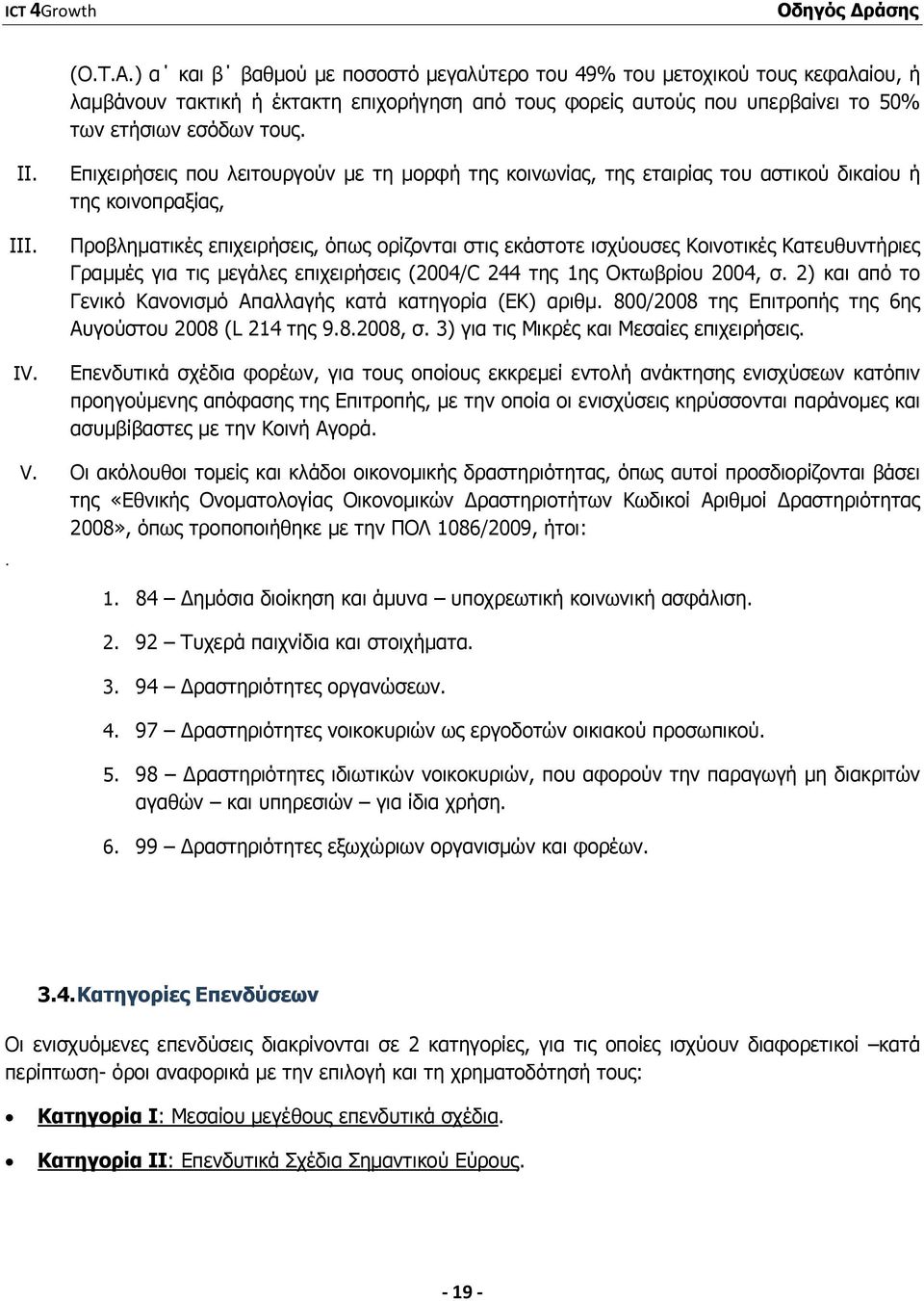 ICT 4Growth Οδηγός Δράσης

(Ο.Τ.Α.) α΄ και β΄ βαθμού με ποσοστό μεγαλύτερο του 49% του μετοχικού τους κεφαλαίου, ή λαμβάνουν τακτική ή έκτακτη επιχορήγηση από τους φορείς αυτούς που υπερβαίνει το 50% των ετήσιων εσόδων τους.

II. Επιχειρήσεις που λειτουργούν με τη μορφή της κοινωνίας, της εταιρίας του αστικού δικαίου ή της κοινοπραξίας,

III. Προβληματικές επιχειρήσεις, όπως ορίζονται στις εκάστοτε ισχύουσες Κοινοτικές Κατευθυντήριες Γραμμές για τις μεγάλες επιχειρήσεις (2004/C 244 της 1ης Οκτωβρίου 2004, σ. 2) και από το Γενικό Κανονισμό Απαλλαγής κατά κατηγορία (ΕΚ) αριθμ. 800/2008 της Επιτροπής της 6ης Αυγούστου 2008 (L 214 της 9.8.2008, σ. 3) για τις Μικρές και Μεσαίες επιχειρήσεις.

IV. Επενδυτικά σχέδια φορέων, για τους οποίους εκκρεμεί εντολή ανάκτησης ενισχύσεων κατόπιν προηγούμενης απόφασης της Επιτροπής, με την οποία οι ενισχύσεις κηρύσσονται παράνομες και ασυμβίβαστες με την Κοινή Αγορά.

V. Οι ακόλουθοι τομείς και κλάδοι οικονομικής δραστηριότητας, όπως αυτοί προσδιορίζονται βάσει της «Εθνικής Ονοματολογίας Οικονομικών Δραστηριοτήτων Κωδικοί Αριθμοί Δραστηριότητας 2008», όπως τροποποιήθηκε με την ΠΟΛ 1086/2009, ήτοι:

.

1. 84 – Δημόσια διοίκηση και άμυνα – υποχρεωτική κοινωνική ασφάλιση.

2. 92 – Τυχερά παιχνίδια και στοιχήματα.

3. 94 – Δραστηριότητες οργανώσεων.

4. 97 – Δραστηριότητες νοικοκυριών ως εργοδοτών οικιακού προσωπικού.

5. 98 – Δραστηριότητες ιδιωτικών νοικοκυριών, που αφορούν την παραγωγή μη διακριτών αγαθών – και υπηρεσιών – για ίδια χρήση.

6. 99 – Δραστηριότητες εξωχώριων οργανισμών και φορέων.

3.4. Κατηγορίες Επενδύσεων

Οι ενισχυόμενες επενδύσεις διακρίνονται σε 2 κατηγορίες, για τις οποίες ισχύουν διαφορετικοί –κατά περίπτωση- όροι αναφορικά με την επιλογή και τη χρηματοδότησή τους:

• Κατηγορία Ι: Μεσαίου μεγέθους επενδυτικά σχέδια.

• Κατηγορία ΙΙ: Επενδυτικά Σχέδια Σημαντικού Εύρους.

- 19 -